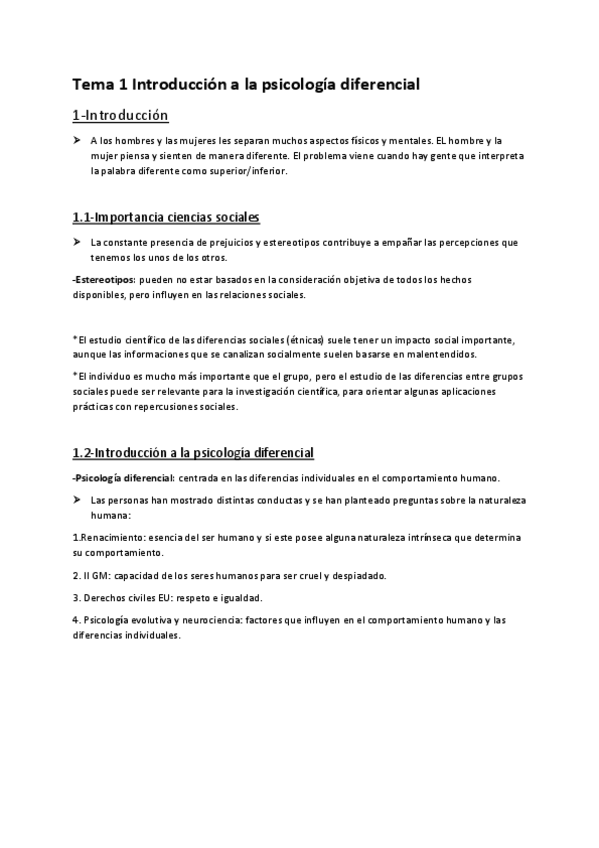 Tema 1 Introducción a la psicología diferencial

1-Introducción

➤ A los hombres y las mujeres les separan muchos aspectos físicos y mentales. EL hombre y la mujer piensa y sienten de manera diferente. El problema viene cuando hay gente que interpreta la palabra diferente como superior/inferior.

1.1-Importancia ciencias sociales

➤ La constante presencia de prejuicios y estereotipos contribuye a empañar las percepciones que tenemos los unos de los otros.

-Estereotipos: pueden no estar basados en la consideración objetiva de todos los hechos disponibles, pero influyen en las relaciones sociales.

*El estudio científico de las diferencias sociales (étnicas) suele tener un impacto social importante, aunque las informaciones que se canalizan socialmente suelen basarse en malentendidos.

*El individuo es mucho más importante que el grupo, pero el estudio de las diferencias entre grupos sociales puede ser relevante para la investigación científica, para orientar algunas aplicaciones prácticas con repercusiones sociales.

1.2-Introducción a la psicología diferencial

-Psicología diferencial: centrada en las diferencias individuales en el comportamiento humano.

➤ Las personas han mostrado distintas conductas y se han planteado preguntas sobre la naturaleza humana:

1.Renacimiento: esencia del ser humano y si este posee alguna naturaleza intrínseca que determina su comportamiento.

2. II GM: capacidad de los seres humanos para ser cruel y despiadado.

3. Derechos civiles EU: respeto e igualdad.

4. Psicología evolutiva y neurociencia: factores que influyen en el comportamiento humano y las diferencias individuales.